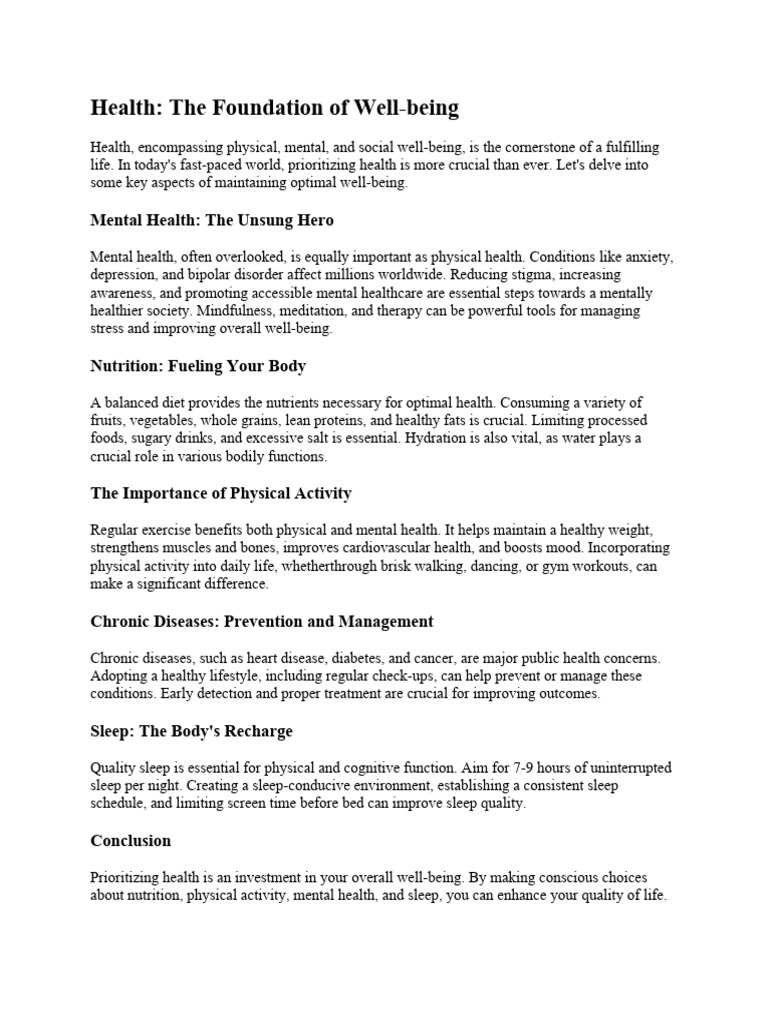 Health: The Foundation of Well-being

Health, encompassing physical, mental, and social well-being, is the cornerstone of a fulfilling life. In today's fast-paced world, prioritizing health is more crucial than ever. Let's delve into some key aspects of maintaining optimal well-being.

Mental Health: The Unsung Hero

Mental health, often overlooked, is equally important as physical health. Conditions like anxiety, depression, and bipolar disorder affect millions worldwide. Reducing stigma, increasing awareness, and promoting accessible mental healthcare are essential steps towards a mentally healthier society. Mindfulness, meditation, and therapy can be powerful tools for managing stress and improving overall well-being.

Nutrition: Fueling Your Body

A balanced diet provides the nutrients necessary for optimal health. Consuming a variety of fruits, vegetables, whole grains, lean proteins, and healthy fats is crucial. Limiting processed foods, sugary drinks, and excessive salt is essential. Hydration is also vital, as water plays a crucial role in various bodily functions.

The Importance of Physical Activity

Regular exercise benefits both physical and mental health. It helps maintain a healthy weight, strengthens muscles and bones, improves cardiovascular health, and boosts mood. Incorporating physical activity into daily life, whetherthrough brisk walking, dancing, or gym workouts, can make a significant difference.

Chronic Diseases: Prevention and Management

Chronic diseases, such as heart disease, diabetes, and cancer, are major public health concerns. Adopting a healthy lifestyle, including regular check-ups, can help prevent or manage these conditions. Early detection and proper treatment are crucial for improving outcomes.

Sleep: The Body's Recharge

Quality sleep is essential for physical and cognitive function. Aim for 7-9 hours of uninterrupted sleep per night. Creating a sleep-conducive environment, establishing a consistent sleep schedule, and limiting screen time before bed can improve sleep quality.

Conclusion

Prioritizing health is an investment in your overall well-being. By making conscious choices about nutrition, physical activity, mental health, and sleep, you can enhance your quality of life.